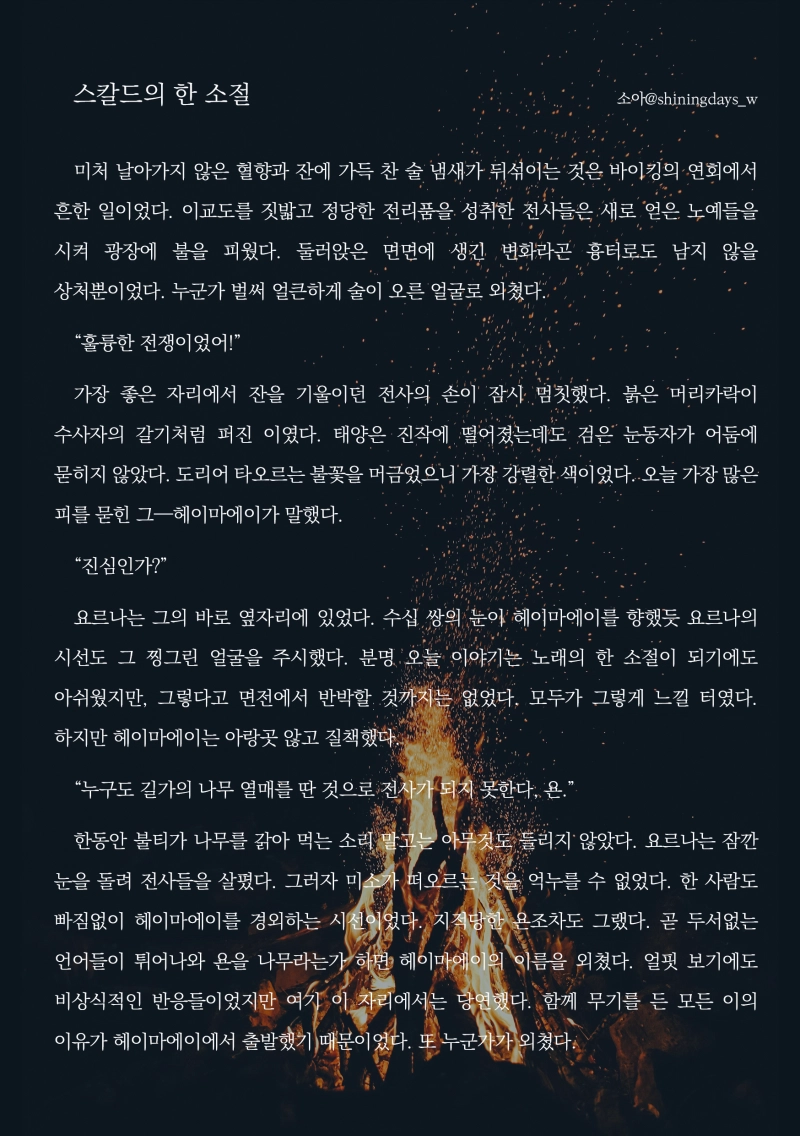 스칼드의 한 소절

소아@shiningdays_w

미처 날아가지 않은 혈향과 잔에 가득 찬 술 냄새가 뒤섞이는 것은 바이킹의 연회에서 흔한 일이었다. 이교도를 짓밟고 정당한 전리품을 성취한 전사들은 새로 얻은 노예들을 시켜 광장에 불을 피웠다. 둘러앉은 면면에 생긴 변화라곤 흉터로도 남지 않을 상처뿐이었다. 누군가 벌써 얼큰하게 술이 오른 얼굴로 외쳤다.

"훌륭한 전쟁이었어!"

가장 좋은 자리에서 잔을 기울이던 전사의 손이 잠시 멈칫했다. 붉은 머리카락이 수사자의 갈기처럼 퍼진 이였다. 태양은 진작에 떨어졌는데도 검은 눈동자가 어둠에 묻히지 않았다. 도리어 타오르는 불꽃을 머금었으니 가장 강렬한 색이었다. 오늘 가장 많은 피를 묻힌 그—헤이마에이가 말했다.

"진심인가?"

요르나는 그의 바로 옆자리에 있었다. 수십 쌍의 눈이 헤이마에이를 향했듯 요르나의 시선도 그 찡그린 얼굴을 주시했다. 분명 오늘 이야기는 노래의 한 소절이 되기에도 아쉬웠지만, 그렇다고 면전에서 반박할 것까지는 없었다. 모두가 그렇게 느낄 터였다. 하지만 헤이마에이는 아랑곳 않고 질책했다.

"누구도 길가의 나무 열매를 딴 것으로 전사가 되지 못한다. 욘."

한동안 불티가 나무를 갉아 먹는 소리 말고는 아무것도 들리지 않았다. 요르나는 잠깐 눈을 돌려 전사들을 살폈다. 그러자 미소가 떠오르는 것을 억누를 수 없었다. 한 사람도 빠짐없이 헤이마에이를 경외하는 시선이었다. 지적당한 욘조차도 그랬다. 곧 두서없는 언어들이 튀어나와 욘을 나무라는가 하면 헤이마에이의 이름을 외쳤다. 얼핏 보기에도 비상식적인 반응들이었지만 여기 이 자리에서는 당연했다. 함께 무기를 든 모든 이의 이유가 헤이마에이에서 출발했기 때문이었다. 또 누군가가 외쳤다.